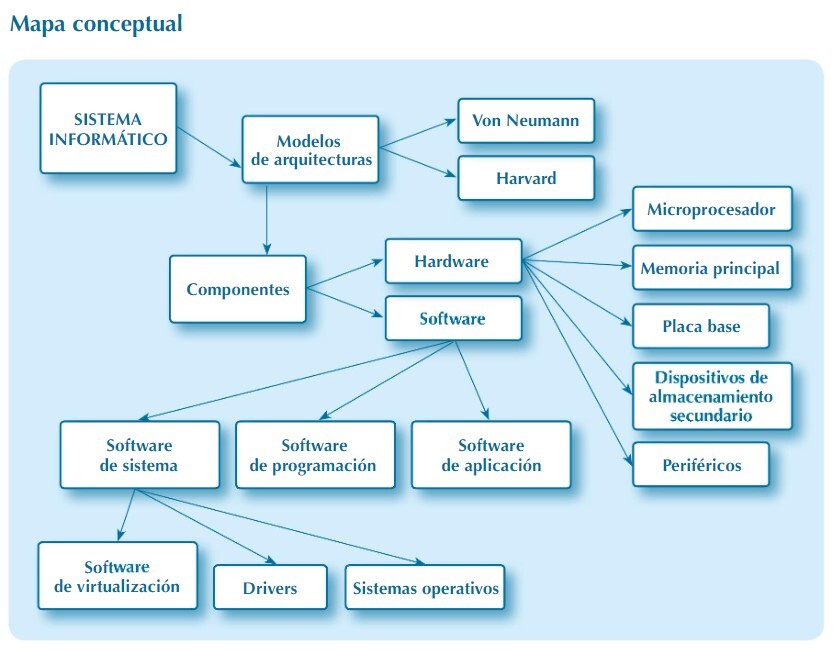 Mapa conceptual

SISTEMA INFORMÁTICO

Modelos de arquitecturas

Von Neumann

Harvard

Componentes

Hardware

Software

Microprocesador

Memoria principal

Placa base

Dispositivos de almacenamiento secundario

Periféricos

Software de sistema

Software de programación

Software de aplicación

Software de virtualización

Drivers

Sistemas operativos